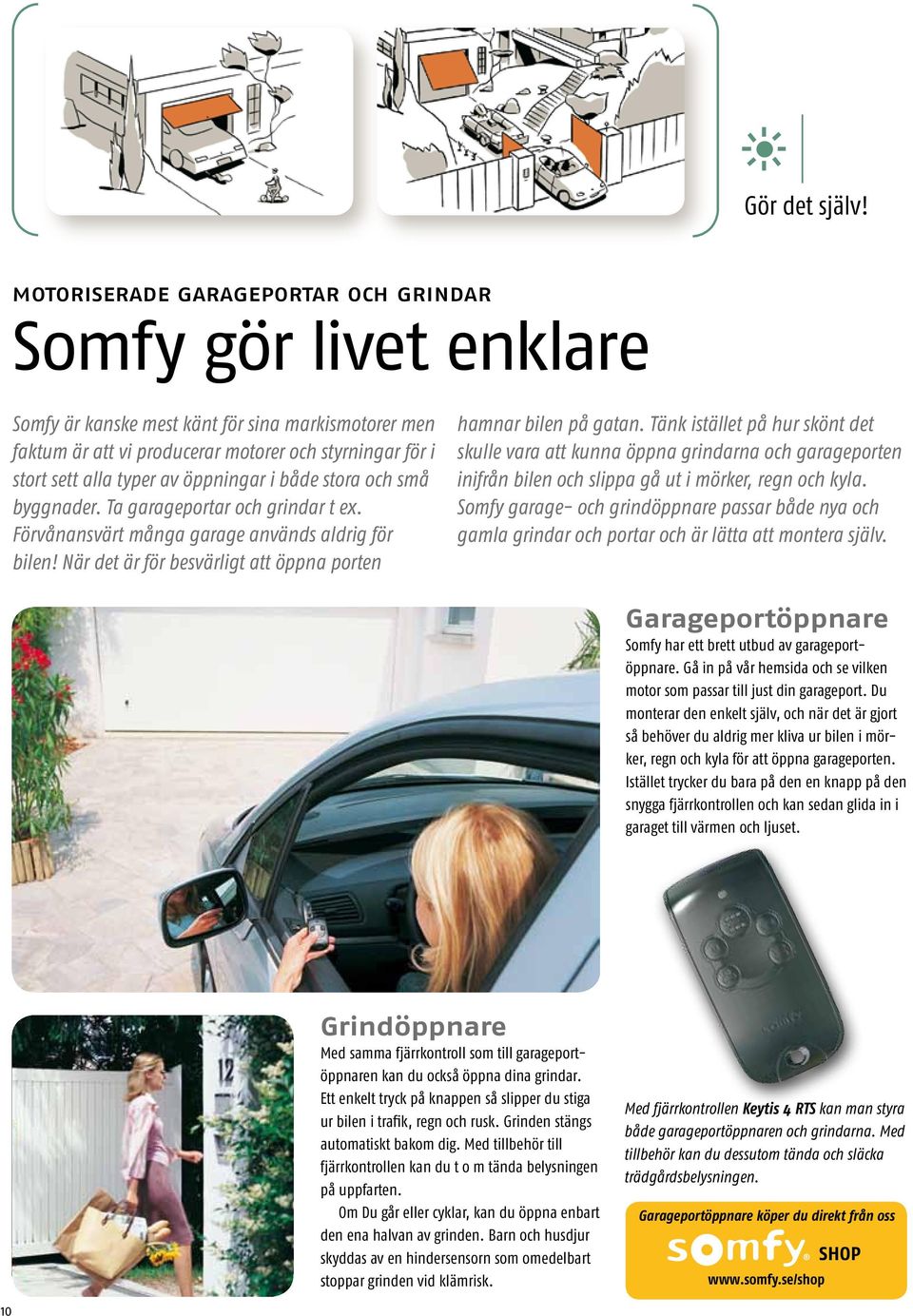 Gör det själv!

MOTORISERADE GARAGEPORTAR OCH GRINDAR

Somfy gör livet enklare

Somfy är kanske mest känt för sina markismotorer men faktum är att vi producerar motorer och styrningar för i stort sett alla typer av öppningar i både stora och små byggnader. Ta garageportar och grindar t ex. Förvånansvärt många garage används aldrig för bilen! När det är för besvärligt att öppna porten hamnar bilen på gatan. Tänk istället på hur skönt det skulle vara att kunna öppna grindarna och garageporten inifrån bilen och slippa gå ut i mörker, regn och kyla. Somfy garage- och grindöppnare passar både nya och gamla grindar och portar och är lätta att montera själv.

Garageportöppnare

Somfy har ett brett utbud av garageportöppnare. Gå in på vår hemsida och se vilken motor som passar till just din garageport. Du monterar den enkelt själv, och när det är gjort så behöver du aldrig mer kliva ur bilen i mörker, regn och kyla för att öppna garageporten. Istället trycker du bara på den en knapp på den snygga fjärrkontrollen och kan sedan glida in i garaget till värmen och ljuset.

somfy

12

Grindöppnare

Med samma fjärrkontroll som till garageportöppnaren kan du också öppna dina grindar. Ett enkelt tryck på knappen så slipper du stiga ur bilen i trafik, regn och rusk. Grinden stängs automatiskt bakom dig. Med tillbehör till fjärrkontrollen kan du t o m tända belysningen på uppfarten.

Om Du går eller cyklar, kan du öppna enbart den ena halvan av grinden. Barn och husdjur skyddas av en hindersensorn som omedelbart stoppar grinden vid klämrisk.

Med fjärrkontrollen Keytis 4 RTS kan man styra både garageportöppnaren och grindarna. Med tillbehör kan du dessutom tända och släcka trädgårdsbelysningen.

Garageportöppnare köper du direkt från oss

somfy® SHOP

www.somfy.se/shop

10